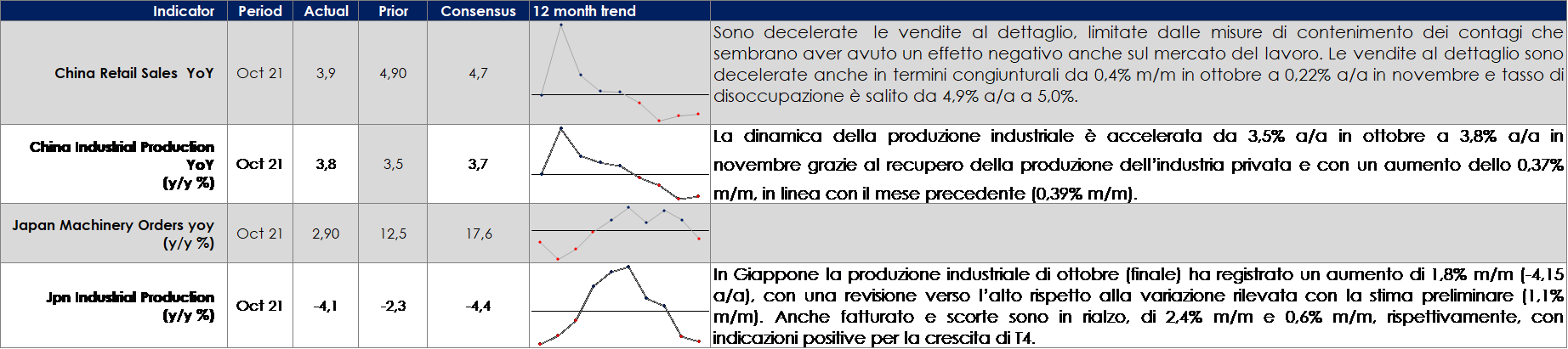 | Indicator | Period | Actual | Prior | Consensus | 12 month trend |  |
|---|---|---|---|---|---|---|
| China Retail Sales YoY | Oct 21 | 3,9 | 4,90 | 4,7 |  | Sono decelerate le vendite al dettaglio, limitate dalle misure di contenimento dei contagi che sembrano aver avuto un effetto negativo anche sul mercato del lavoro. Le vendite al dettaglio sono decelerate anche in termini congiunturali da 0,4% m/m in ottobre a 0,22% a/a in novembre e tasso di disoccupazione è salito da 4,9% a/a a 5,0%. |
| China Industrial Production YoY (y/y %) | Oct 21 | 3,8 | 3,5 | 3,7 |  | La dinamica della produzione industriale è accelerata da 3,5% a/a in ottobre a 3,8% a/a in novembre grazie al recupero della produzione dell'industria privata e con un aumento dello 0,37% m/m, in linea con il mese precedente (0,39% m/m). |
| Japan Machinery Orders yoy (y/y %) | Oct 21 | 2,90 | 12,5 | 17,6 |  |  |
| Jpn Industrial Production (y/y %) | Oct 21 | -4,1 | -2,3 | -4,4 |  | In Giappone la produzione industriale di ottobre (finale) ha registrato un aumento di 1,8% m/m (-4,15 a/a), con una revisione verso l'alto rispetto alla variazione rilevata con la stima preliminare (1,1% m/m). Anche fatturato e scorte sono in rialzo, di 2,4% m/m e 0,6% m/m, rispettivamente, con indicazioni positive per la crescita di T4. |